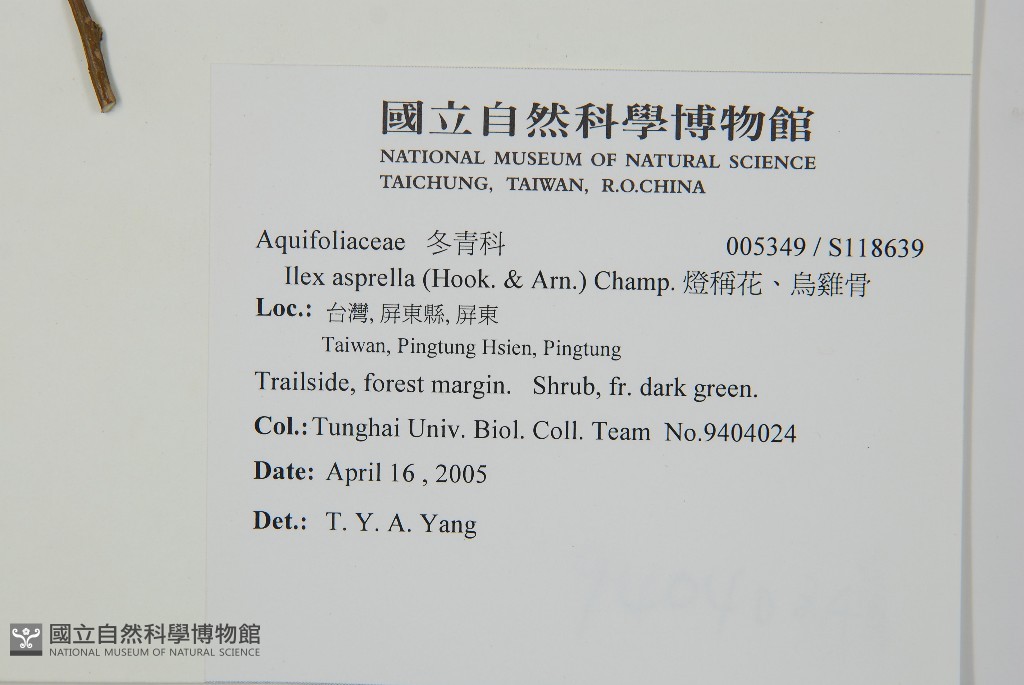 國立自然科學博物館
NATIONAL MUSEUM OF NATURAL SCIENCE
TAICHUNG, TAIWAN, R.O.CHINA

Aquifoliaceae 冬青科 005349 / S118639
Ilex asprella (Hook. & Arn.) Champ. 燈稱花、烏雞骨
Loc.: 台灣, 屏東縣, 屏東
Taiwan, Pingtung Hsien, Pingtung
Trailside, forest margin. Shrub, fr. dark green.
Col.: Tunghai Univ. Biol. Coll. Team No.9404024
Date: April 16 , 2005
Det.: T. Y. A. Yang

國立自然科學博物館
NATIONAL MUSEUM OF NATURAL SCIENCE